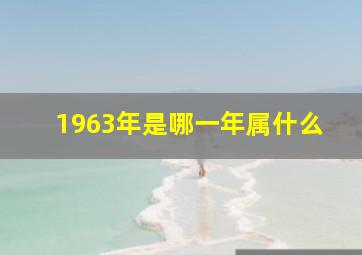 1963年是哪一年属什么